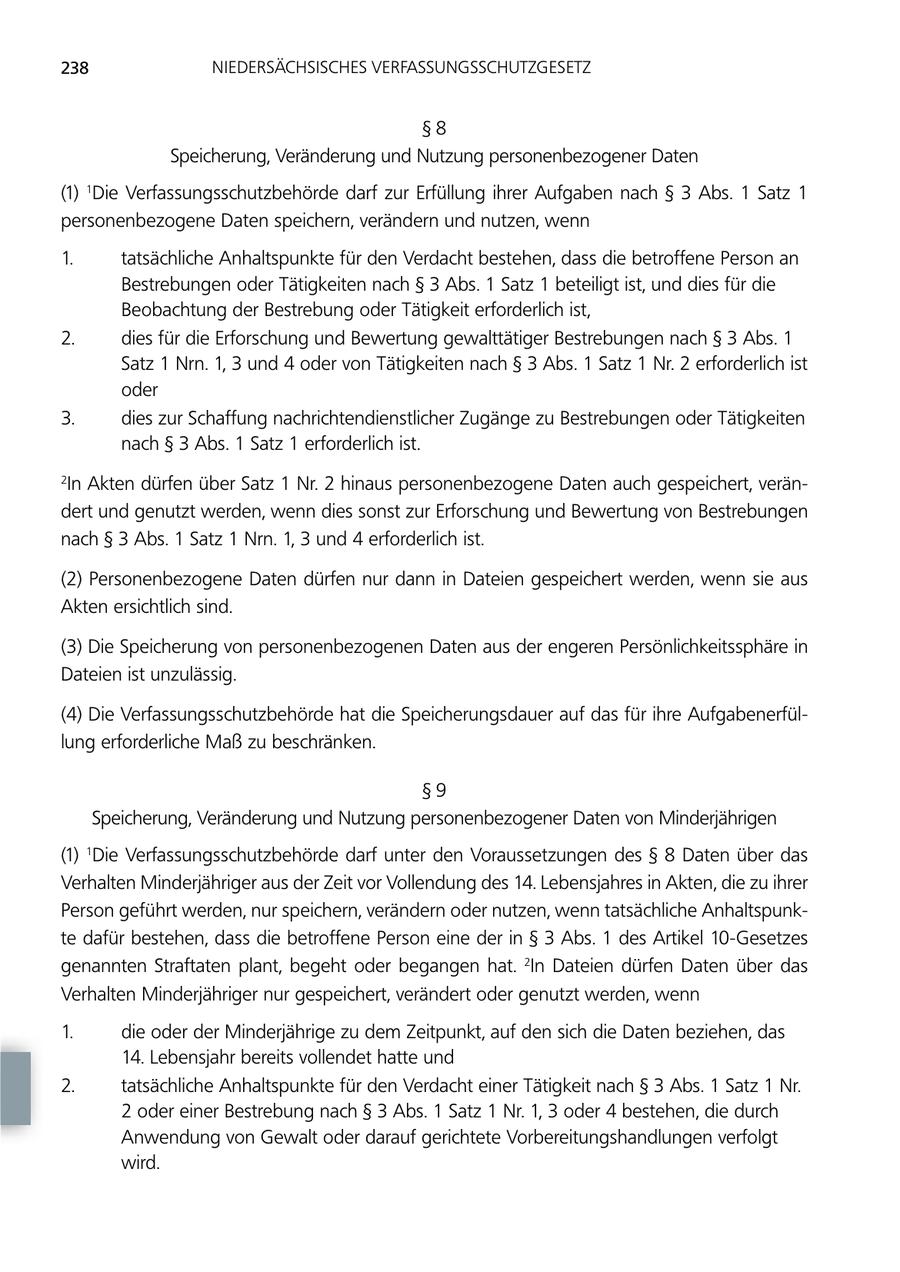 238 NIEDERSÄCHSISCHES VERFASSUNGSSCHUTZGESETZ

§ 8
Speicherung, Veränderung und Nutzung personenbezogener Daten

(1) $^1$Die Verfassungsschutzbehörde darf zur Erfüllung ihrer Aufgaben nach § 3 Abs. 1 Satz 1 personenbezogene Daten speichern, verändern und nutzen, wenn

1. tatsächliche Anhaltspunkte für den Verdacht bestehen, dass die betroffene Person an Bestrebungen oder Tätigkeiten nach § 3 Abs. 1 Satz 1 beteiligt ist, und dies für die Beobachtung der Bestrebung oder Tätigkeit erforderlich ist,
2. dies für die Erforschung und Bewertung gewalttätiger Bestrebungen nach § 3 Abs. 1 Satz 1 Nrn. 1, 3 und 4 oder von Tätigkeiten nach § 3 Abs. 1 Satz 1 Nr. 2 erforderlich ist oder
3. dies zur Schaffung nachrichtendienstlicher Zugänge zu Bestrebungen oder Tätigkeiten nach § 3 Abs. 1 Satz 1 erforderlich ist.

$^2$In Akten dürfen über Satz 1 Nr. 2 hinaus personenbezogene Daten auch gespeichert, verändert und genutzt werden, wenn dies sonst zur Erforschung und Bewertung von Bestrebungen nach § 3 Abs. 1 Satz 1 Nrn. 1, 3 und 4 erforderlich ist.

(2) Personenbezogene Daten dürfen nur dann in Dateien gespeichert werden, wenn sie aus Akten ersichtlich sind.

(3) Die Speicherung von personenbezogenen Daten aus der engeren Persönlichkeitssphäre in Dateien ist unzulässig.

(4) Die Verfassungsschutzbehörde hat die Speicherungsdauer auf das für ihre Aufgabenerfüllung erforderliche Maß zu beschränken.

§ 9
Speicherung, Veränderung und Nutzung personenbezogener Daten von Minderjährigen

(1) $^1$Die Verfassungsschutzbehörde darf unter den Voraussetzungen des § 8 Daten über das Verhalten Minderjähriger aus der Zeit vor Vollendung des 14. Lebensjahres in Akten, die zu ihrer Person geführt werden, nur speichern, verändern oder nutzen, wenn tatsächliche Anhaltspunkte dafür bestehen, dass die betroffene Person eine der in § 3 Abs. 1 des Artikel 10-Gesetzes genannten Straftaten plant, begeht oder begangen hat. $^2$In Dateien dürfen Daten über das Verhalten Minderjähriger nur gespeichert, verändert oder genutzt werden, wenn

1. die oder der Minderjährige zu dem Zeitpunkt, auf den sich die Daten beziehen, das 14. Lebensjahr bereits vollendet hatte und
2. tatsächliche Anhaltspunkte für den Verdacht einer Tätigkeit nach § 3 Abs. 1 Satz 1 Nr. 2 oder einer Bestrebung nach § 3 Abs. 1 Satz 1 Nr. 1, 3 oder 4 bestehen, die durch Anwendung von Gewalt oder darauf gerichtete Vorbereitungshandlungen verfolgt wird.